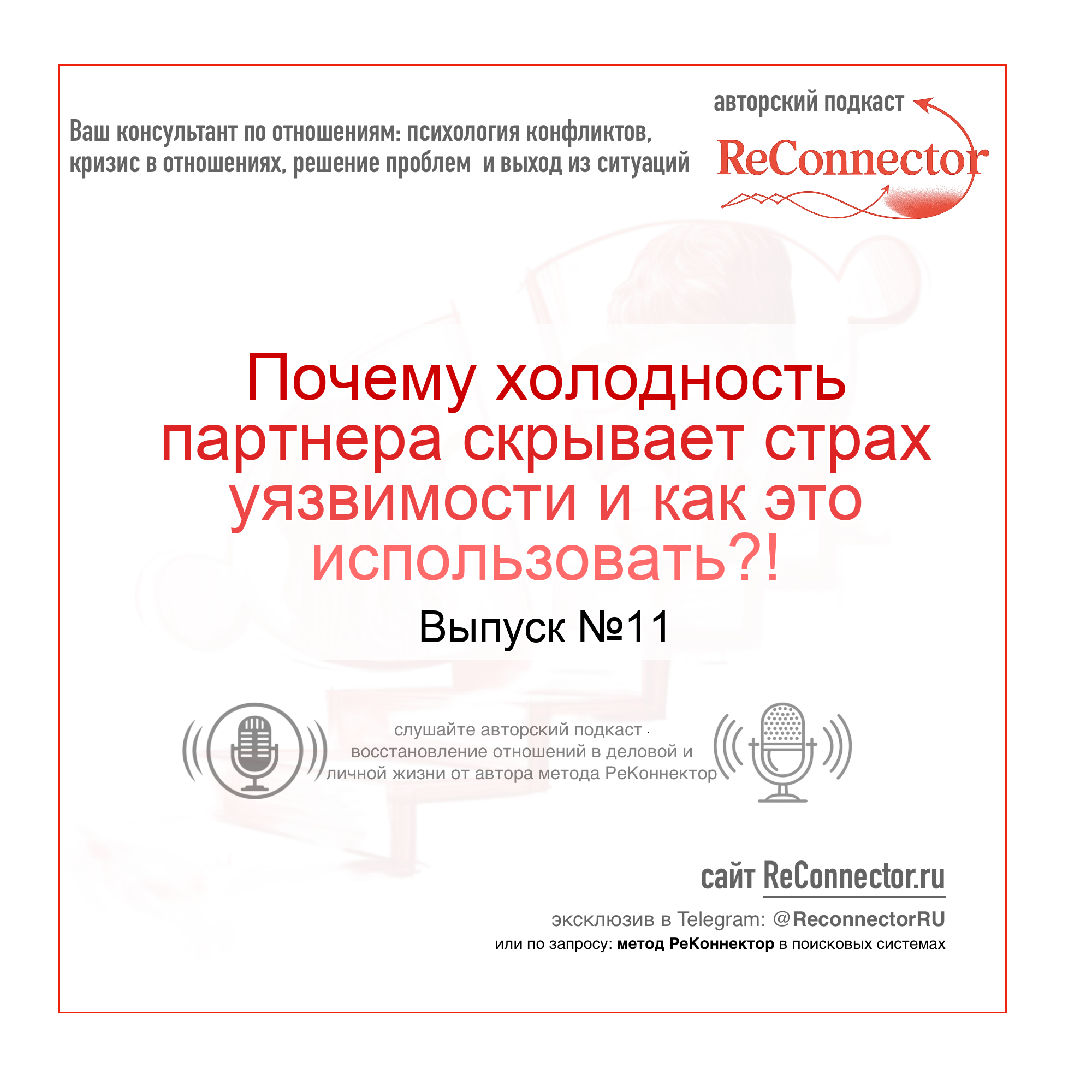 Ваш консультант по отношениям: психология конфликтов, кризис в отношениях, решение проблем и выход из ситуаций

авторский подкаст
ReConnector

Почему холодность партнера скрывает страх уязвимости и как это использовать?!

Выпуск №11

слушайте авторский подкаст · восстановление отношений в деловой и личной жизни от автора метода РеКоннектор

сайт ReConnector.ru

эксклюзив в Telegram: @ReconnectorRU
или по запросу: метод РеКоннектор в поисковых системах